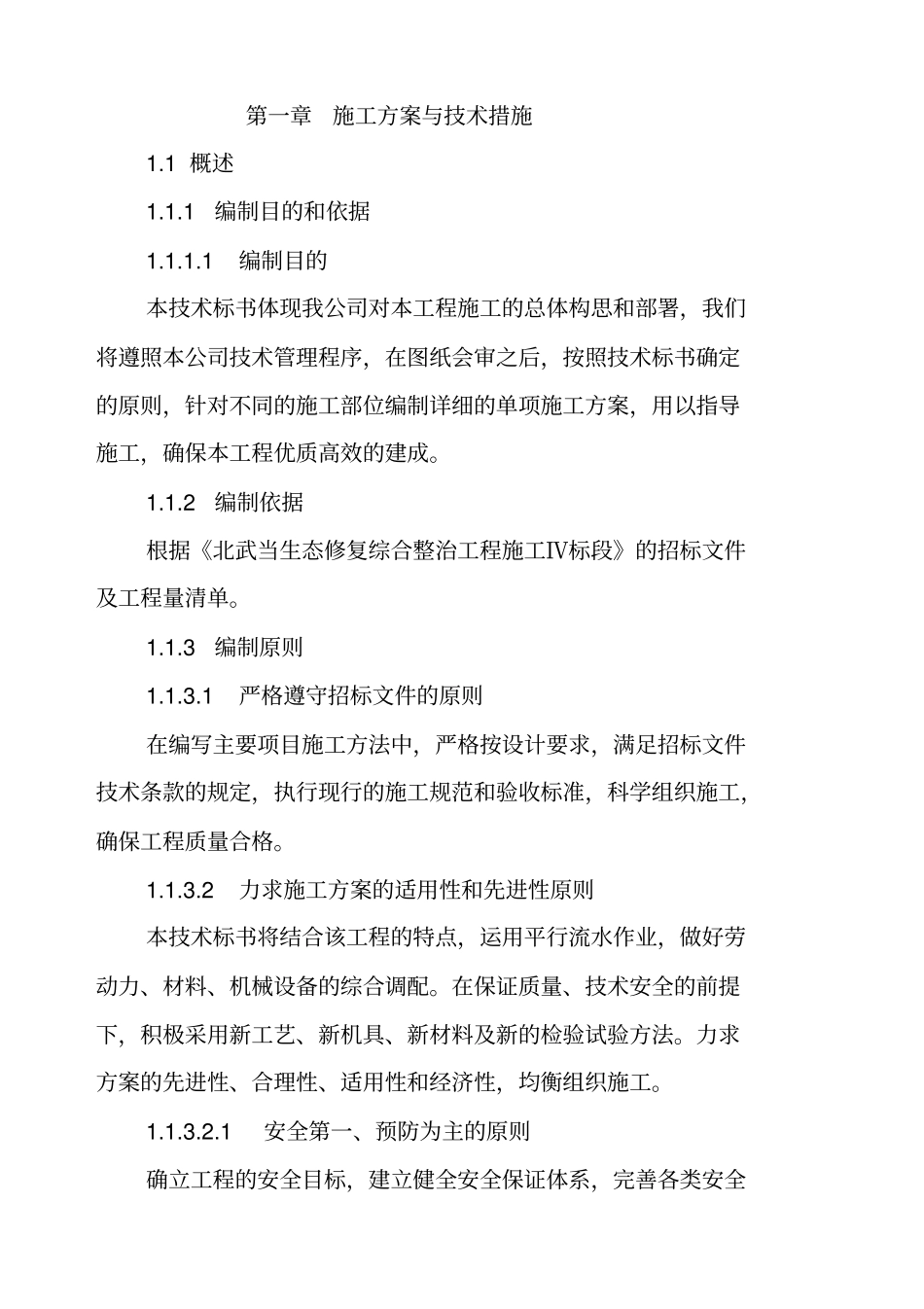 第一章　施工方案与技术措施

1.1 概述

1.1.1　编制目的和依据

1.1.1.1　编制目的

本技术标书体现我公司对本工程施工的总体构思和部署，我们将遵照本公司技术管理程序，在图纸会审之后，按照技术标书确定的原则，针对不同的施工部位编制详细的单项施工方案，用以指导施工，确保本工程优质高效的建成。

1.1.2　编制依据

根据《北武当生态修复综合整治工程施工Ⅳ标段》的招标文件及工程量清单。

1.1.3　编制原则

1.1.3.1　严格遵守招标文件的原则

在编写主要项目施工方法中，严格按设计要求，满足招标文件技术条款的规定，执行现行的施工规范和验收标准，科学组织施工，确保工程质量合格。

1.1.3.2　力求施工方案的适用性和先进性原则

本技术标书将结合该工程的特点，运用平行流水作业，做好劳动力、材料、机械设备的综合调配。在保证质量、技术安全的前提下，积极采用新工艺、新机具、新材料及新的检验试验方法。力求方案的先进性、合理性、适用性和经济性，均衡组织施工。

1.1.3.2.1　安全第一、预防为主的原则

确立工程的安全目标，建立健全安全保证体系，完善各类安全